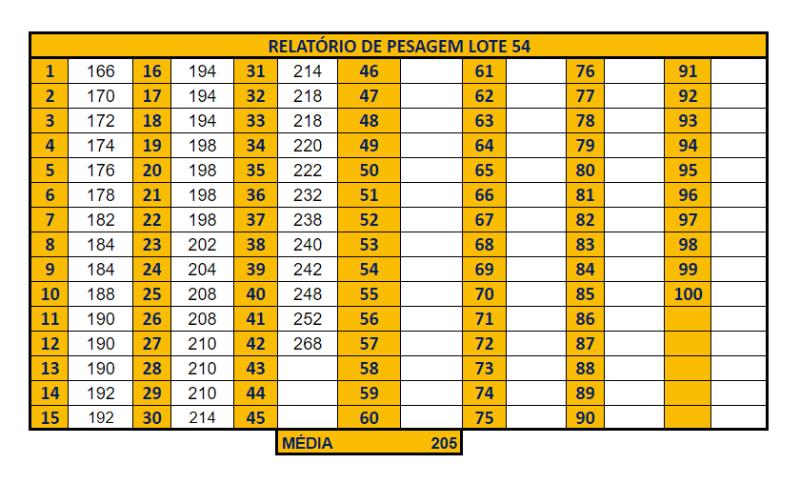 RELATÓRIO DE PESAGEM LOTE 54

| | | | | | | | | | | | | | |
|---|---|---|---|---|---|---|---|---|---|---|---|---|---|
| 1 | 166 | 16 | 194 | 31 | 214 | 46 | | 61 | | 76 | | 91 | |
| 2 | 170 | 17 | 194 | 32 | 218 | 47 | | 62 | | 77 | | 92 | |
| 3 | 172 | 18 | 194 | 33 | 218 | 48 | | 63 | | 78 | | 93 | |
| 4 | 174 | 19 | 198 | 34 | 220 | 49 | | 64 | | 79 | | 94 | |
| 5 | 176 | 20 | 198 | 35 | 222 | 50 | | 65 | | 80 | | 95 | |
| 6 | 178 | 21 | 198 | 36 | 232 | 51 | | 66 | | 81 | | 96 | |
| 7 | 182 | 22 | 198 | 37 | 238 | 52 | | 67 | | 82 | | 97 | |
| 8 | 184 | 23 | 202 | 38 | 240 | 53 | | 68 | | 83 | | 98 | |
| 9 | 184 | 24 | 204 | 39 | 242 | 54 | | 69 | | 84 | | 99 | |
| 10 | 188 | 25 | 208 | 40 | 248 | 55 | | 70 | | 85 | | 100 | |
| 11 | 190 | 26 | 208 | 41 | 252 | 56 | | 71 | | 86 | | | |
| 12 | 190 | 27 | 210 | 42 | 268 | 57 | | 72 | | 87 | | | |
| 13 | 190 | 28 | 210 | 43 | | 58 | | 73 | | 88 | | | |
| 14 | 192 | 29 | 210 | 44 | | 59 | | 74 | | 89 | | | |
| 15 | 192 | 30 | 214 | 45 | | 60 | | 75 | | 90 | | | |

MÉDIA 205